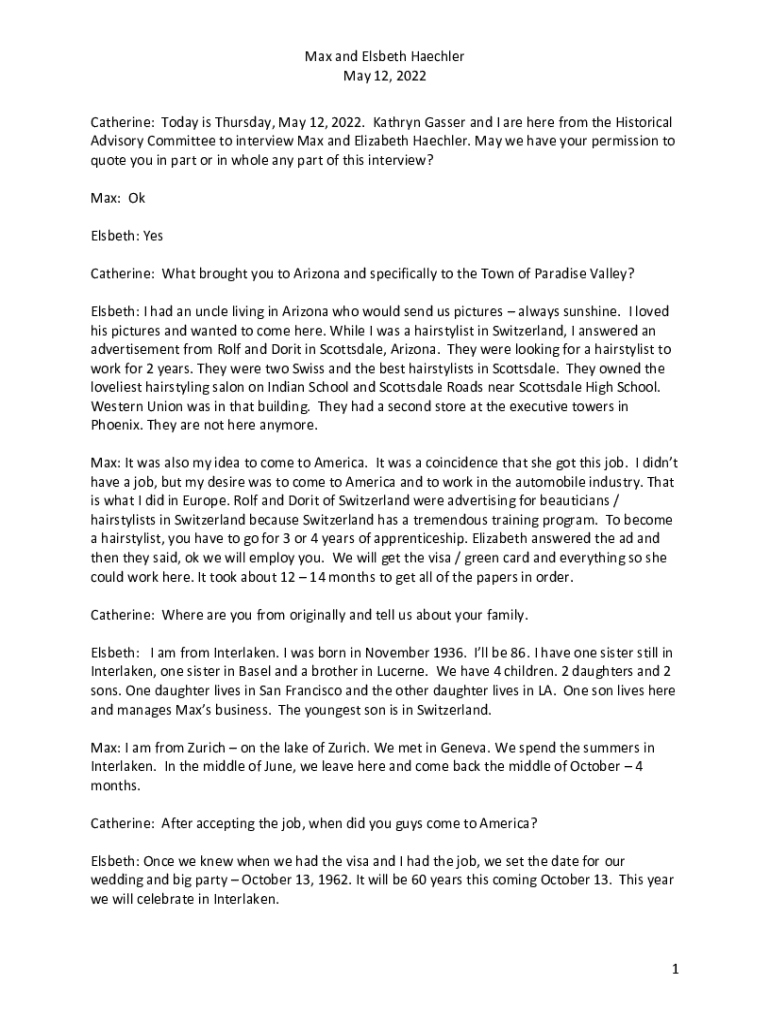 Max and Elsbeth Haechler
May 12, 2022

Catherine: Today is Thursday, May 12, 2022. Kathryn Gasser and I are here from the Historical Advisory Committee to interview Max and Elizabeth Haechler. May we have your permission to quote you in part or in whole any part of this interview?

Max: Ok

Elsbeth: Yes

Catherine: What brought you to Arizona and specifically to the Town of Paradise Valley?

Elsbeth: I had an uncle living in Arizona who would send us pictures – always sunshine. I loved his pictures and wanted to come here. While I was a hairstylist in Switzerland, I answered an advertisement from Rolf and Dorit in Scottsdale, Arizona. They were looking for a hairstylist to work for 2 years. They were two Swiss and the best hairstylists in Scottsdale. They owned the loveliest hairstyling salon on Indian School and Scottsdale Roads near Scottsdale High School. Western Union was in that building. They had a second store at the executive towers in Phoenix. They are not here anymore.

Max: It was also my idea to come to America. It was a coincidence that she got this job. I didn't have a job, but my desire was to come to America and to work in the automobile industry. That is what I did in Europe. Rolf and Dorit of Switzerland were advertising for beauticians / hairstylists in Switzerland because Switzerland has a tremendous training program. To become a hairstylist, you have to go for 3 or 4 years of apprenticeship. Elizabeth answered the ad and then they said, ok we will employ you. We will get the visa / green card and everything so she could work here. It took about 12 – 14 months to get all of the papers in order.

Catherine: Where are you from originally and tell us about your family.

Elsbeth: I am from Interlaken. I was born in November 1936. I'll be 86. I have one sister still in Interlaken, one sister in Basel and a brother in Lucerne. We have 4 children. 2 daughters and 2 sons. One daughter lives in San Francisco and the other daughter lives in LA. One son lives here and manages Max's business. The youngest son is in Switzerland.

Max: I am from Zurich – on the lake of Zurich. We met in Geneva. We spend the summers in Interlaken. In the middle of June, we leave here and come back the middle of October – 4 months.

Catherine: After accepting the job, when did you guys come to America?

Elsbeth: Once we knew when we had the visa and I had the job, we set the date for our wedding and big party – October 13, 1962. It will be 60 years this coming October 13. This year we will celebrate in Interlaken.

1